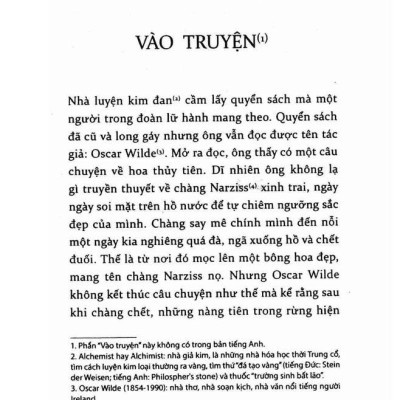 VÀO TRUYỆN$^{(1)}$

Nhà luyện kim đan$^{(2)}$ cầm lấy quyển sách mà một người trong đoàn lữ hành mang theo. Quyển sách đã cũ và long gáy nhưng ông vẫn đọc được tên tác giả: Oscar Wilde$^{(3)}$. Mở ra đọc, ông thấy có một câu chuyện về hoa thủy tiên. Dĩ nhiên ông không lạ gì truyền thuyết về chàng Narziss$^{(4)}$ xinh trai, ngày ngày soi mặt trên hồ nước để tự chiêm ngưỡng sắc đẹp của mình. Chàng say mê chính mình đến nỗi một ngày kia nghiêng quá đà, ngã xuống hồ và chết đuối. Thế là từ nơi đó mọc lên một bông hoa đẹp, mang tên chàng Narziss nọ. Nhưng Oscar Wilde không kết thúc câu chuyện như thế mà kể rằng sau khi chàng chết, những nàng tiên trong rừng hiện

1. Phần "Vào truyện" này không có trong bản tiếng Anh.
2. Alchemist hay Alchimist: nhà giả kim, là những nhà hóa học thời Trung cổ, tìm cách luyện kim loại thường ra vàng, tìm thứ "đá tạo vàng" (tiếng Đức: Stein der Weisen; tiếng Anh: Philospher's stone) và thuốc "trường sinh bất lão".
3. Oscar Wilde (1854-1990): nhà thơ, nhà soạn kịch, nhà văn nổi tiếng người Ireland